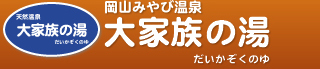 天然温泉
大家族の湯
だいかぞくのゆ

岡山みやび温泉
大家族の湯
だいかぞくのゆ